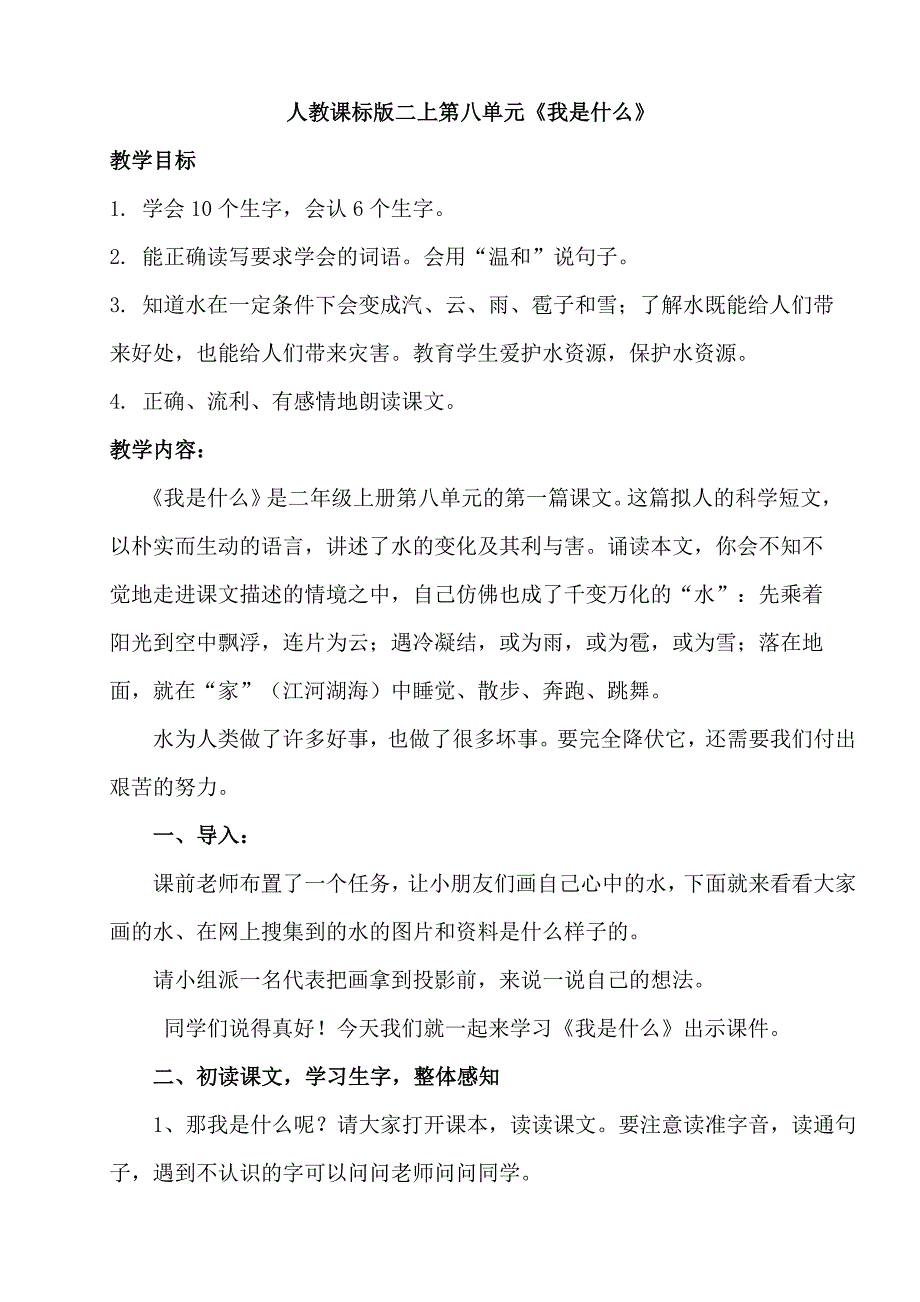 人教课标版二上第八单元《我是什么》

教学目标

1. 学会 10 个生字，会认 6 个生字。

2. 能正确读写要求学会的词语。会用“温和”说句子。

3. 知道水在一定条件下会变成汽、云、雨、雹子和雪；了解水既能给人们带来好处，也能给人们带来灾害。教育学生爱护水资源，保护水资源。

4. 正确、流利、有感情地朗读课文。

教学内容：

《我是什么》是二年级上册第八单元的第一篇课文。这篇拟人的科学短文，以朴实而生动的语言，讲述了水的变化及其利与害。诵读本文，你会不知不觉地走进课文描述的情境之中，自己仿佛也成了千变万化的“水”：先乘着阳光到空中飘浮，连片为云；遇冷凝结，或为雨，或为雹，或为雪；落在地面，就在“家”（江河湖海）中睡觉、散步、奔跑、跳舞。

水为人类做了许多好事，也做了很多坏事。要完全降伏它，还需要我们付出艰苦的努力。

一、导入：

课前老师布置了一个任务，让小朋友们画自己心中的水，下面就来看看大家画的水、在网上搜集到的水的图片和资料是什么样子的。

请小组派一名代表把画拿到投影前，来说一说自己的想法。

同学们说得真好！今天我们就一起来学习《我是什么》出示课件。

二、初读课文，学习生字，整体感知

1、那我是什么呢？请大家打开课本，读读课文。要注意读准字音，读通句子，遇到不认识的字可以问问老师问问同学。